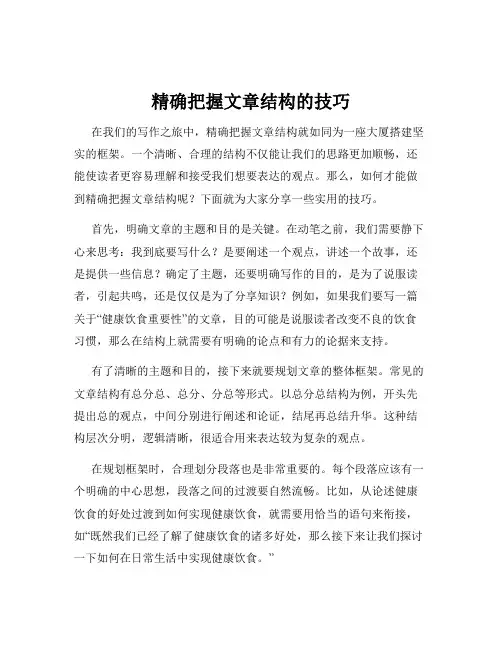 精确把握文章结构的技巧

在我们的写作之旅中，精确把握文章结构就如同为一座大厦搭建坚实的框架。一个清晰、合理的结构不仅能让我们的思路更加顺畅，还能使读者更容易理解和接受我们想要表达的观点。那么，如何才能做到精确把握文章结构呢？下面就为大家分享一些实用的技巧。

首先，明确文章的主题和目的是关键。在动笔之前，我们需要静下心来思考：我到底要写什么？是要阐述一个观点，讲述一个故事，还是提供一些信息？确定了主题，还要明确写作的目的，是为了说服读者，引起共鸣，还是仅仅是为了分享知识？例如，如果我们要写一篇关于“健康饮食重要性”的文章，目的可能是说服读者改变不良的饮食习惯，那么在结构上就需要有明确的论点和有力的论据来支持。

有了清晰的主题和目的，接下来就要规划文章的整体框架。常见的文章结构有总分总、总分、分总等形式。以总分总结构为例，开头先提出总的观点，中间分别进行阐述和论证，结尾再总结升华。这种结构层次分明，逻辑清晰，很适合用来表达较为复杂的观点。

在规划框架时，合理划分段落也是非常重要的。每个段落应该有一个明确的中心思想，段落之间的过渡要自然流畅。比如，从论述健康饮食的好处过渡到如何实现健康饮食，就需要用恰当的语句来衔接，如“既然我们已经了解了健康饮食的诸多好处，那么接下来让我们探讨一下如何在日常生活中实现健康饮食。”